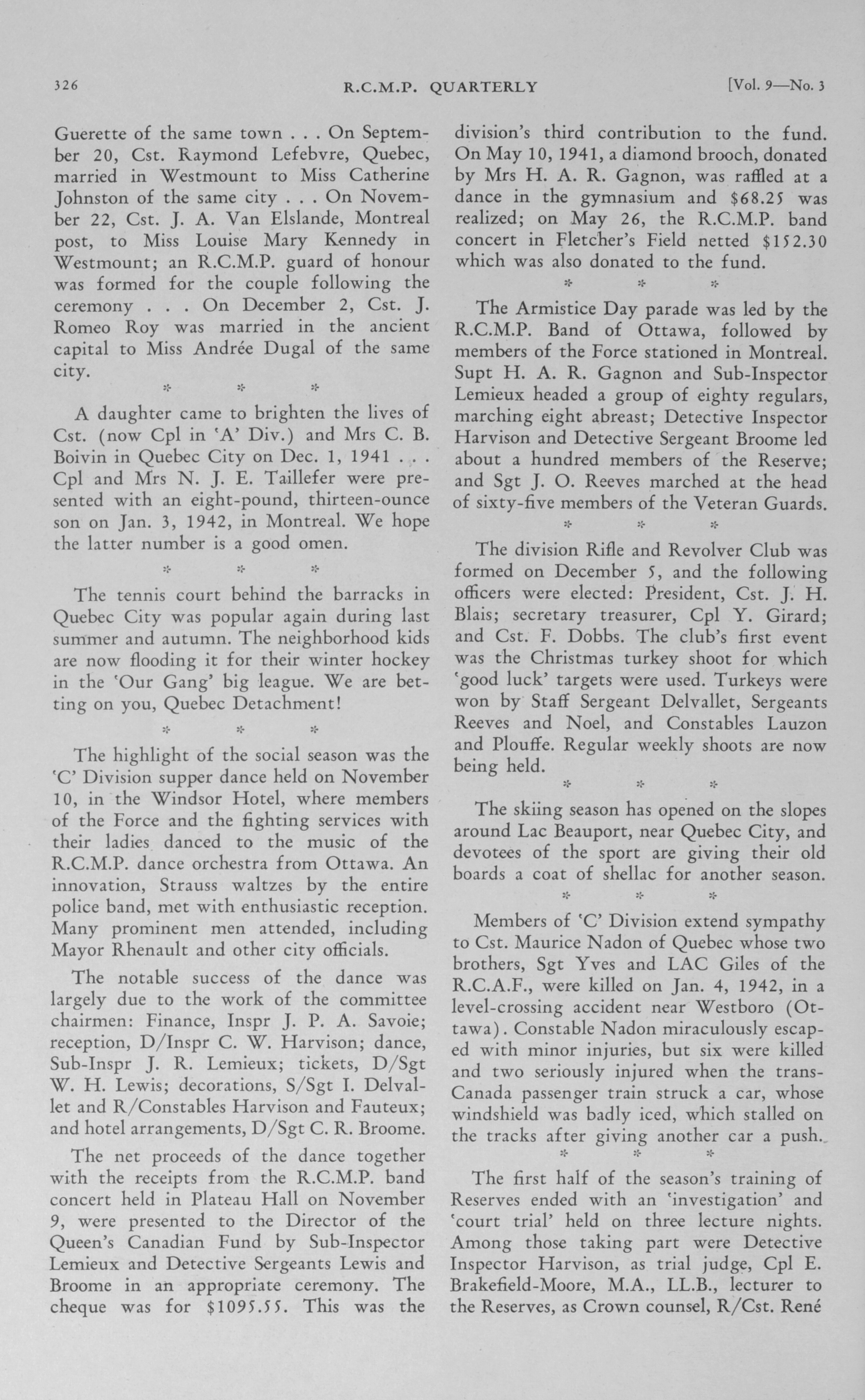 326 R.C.M.P. QUARTERLY [Vol. 9—No. 3

Guerette of the same town . . . On September 20, Cst. Raymond Lefebvre, Quebec, married in Westmount to Miss Catherine Johnston of the same city . . . On November 22, Cst. J. A. Van Elslande, Montreal post, to Miss Louise Mary Kennedy in Westmount; an R.C.M.P. guard of honour was formed for the couple following the ceremony . . . On December 2, Cst. J. Romeo Roy was married in the ancient capital to Miss Andrée Dugal of the same city.

* * *

A daughter came to brighten the lives of Cst. (now Cpl in 'A' Div.) and Mrs C. B. Boivin in Quebec City on Dec. 1, 1941 . . . Cpl and Mrs N. J. E. Taillefer were presented with an eight-pound, thirteen-ounce son on Jan. 3, 1942, in Montreal. We hope the latter number is a good omen.

* * *

The tennis court behind the barracks in Quebec City was popular again during last summer and autumn. The neighborhood kids are now flooding it for their winter hockey in the 'Our Gang' big league. We are betting on you, Quebec Detachment!

* * *

The highlight of the social season was the 'C' Division supper dance held on November 10, in the Windsor Hotel, where members of the Force and the fighting services with their ladies danced to the music of the R.C.M.P. dance orchestra from Ottawa. An innovation, Strauss waltzes by the entire police band, met with enthusiastic reception. Many prominent men attended, including Mayor Rhenault and other city officials.

The notable success of the dance was largely due to the work of the committee chairmen: Finance, Inspr J. P. A. Savoie; reception, D/Inspr C. W. Harvison; dance, Sub-Inspr J. R. Lemieux; tickets, D/Sgt W. H. Lewis; decorations, S/Sgt I. Delvallet and R/Constables Harvison and Fauteux; and hotel arrangements, D/Sgt C. R. Broome.

The net proceeds of the dance together with the receipts from the R.C.M.P. band concert held in Plateau Hall on November 9, were presented to the Director of the Queen's Canadian Fund by Sub-Inspector Lemieux and Detective Sergeants Lewis and Broome in an appropriate ceremony. The cheque was for $1095.55. This was the division's third contribution to the fund. On May 10, 1941, a diamond brooch, donated by Mrs H. A. R. Gagnon, was raffled at a dance in the gymnasium and $68.25 was realized; on May 26, the R.C.M.P. band concert in Fletcher's Field netted $152.30 which was also donated to the fund.

* * *

The Armistice Day parade was led by the R.C.M.P. Band of Ottawa, followed by members of the Force stationed in Montreal. Supt H. A. R. Gagnon and Sub-Inspector Lemieux headed a group of eighty regulars, marching eight abreast; Detective Inspector Harvison and Detective Sergeant Broome led about a hundred members of the Reserve; and Sgt J. O. Reeves marched at the head of sixty-five members of the Veteran Guards.

* * *

The division Rifle and Revolver Club was formed on December 5, and the following officers were elected: President, Cst. J. H. Blais; secretary treasurer, Cpl Y. Girard; and Cst. F. Dobbs. The club's first event was the Christmas turkey shoot for which 'good luck' targets were used. Turkeys were won by Staff Sergeant Delvallet, Sergeants Reeves and Noel, and Constables Lauzon and Plouffe. Regular weekly shoots are now being held.

* * *

The skiing season has opened on the slopes around Lac Beauport, near Quebec City, and devotees of the sport are giving their old boards a coat of shellac for another season.

* * *

Members of 'C' Division extend sympathy to Cst. Maurice Nadon of Quebec whose two brothers, Sgt Yves and LAC Giles of the R.C.A.F., were killed on Jan. 4, 1942, in a level-crossing accident near Westboro (Ottawa). Constable Nadon miraculously escaped with minor injuries, but six were killed and two seriously injured when the trans-Canada passenger train struck a car, whose windshield was badly iced, which stalled on the tracks after giving another car a push.

* * *

The first half of the season's training of Reserves ended with an 'investigation' and 'court trial' held on three lecture nights. Among those taking part were Detective Inspector Harvison, as trial judge, Cpl E. Brakefield-Moore, M.A., LL.B., lecturer to the Reserves, as Crown counsel, R/Cst. René